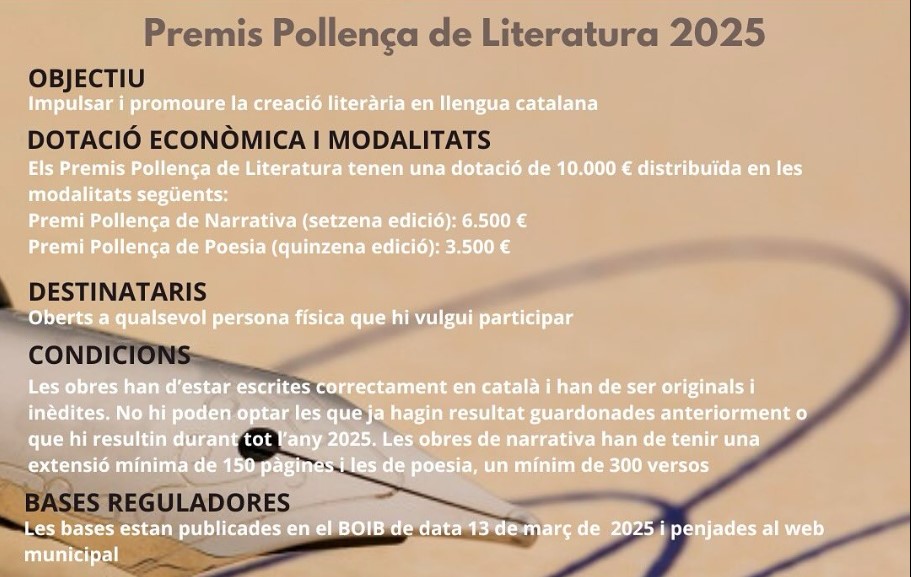 Premis Pollença de Literatura 2025

OBJECTIU
Impulsar i promoure la creació literària en llengua catalana

DOTACIÓ ECONÒMICA I MODALITATS
Els Premis Pollença de Literatura tenen una dotació de 10.000 € distribuïda en les modalitats següents:
Premi Pollença de Narrativa (setzena edició): 6.500 €
Premi Pollença de Poesia (quinzena edició): 3.500 €

DESTINATARIS
Oberts a qualsevol persona física que hi vulgui participar

CONDICIONS
Les obres han d'estar escrites correctament en català i han de ser originals i inèdites. No hi poden optar les que ja hagin resultat guardonades anteriorment o que hi resultin durant tot l'any 2025. Les obres de narrativa han de tenir una extensió mínima de 150 pàgines i les de poesia, un mínim de 300 versos

BASES REGULADORES
Les bases estan publicades en el BOIB de data 13 de març de 2025 i penjades al web municipal